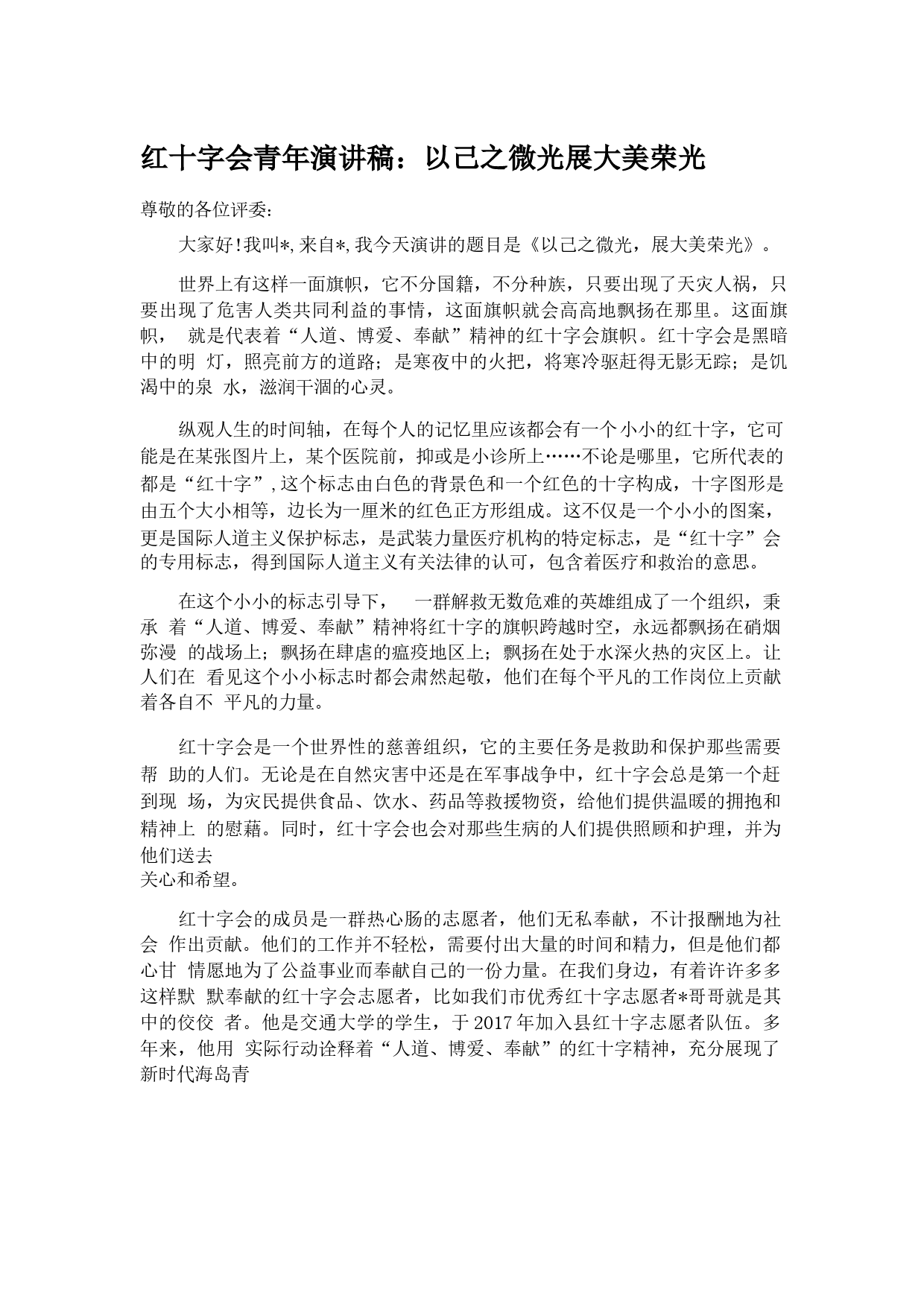 红十字会青年演讲稿：以己之微光展大美荣光

尊敬的各位评委：

大家好！我叫*，来自*，我今天演讲的题目是《以己之微光，展大美荣光》。

世界上有这样一面旗帜，它不分国籍，不分种族，只要出现了天灾人祸，只要出现了危害人类共同利益的事情，这面旗帜就会高高地飘扬在那里。这面旗帜， 就是代表着“人道、博爱、奉献”精神的红十字会旗帜。红十字会是黑暗中的明 灯，照亮前方的道路；是寒夜中的火把，将寒冷驱赶得无影无踪；是饥渴中的泉 水，滋润干涸的心灵。

纵观人生的时间轴，在每个人的记忆里应该都会有一个小小的红十字，它可能是在某张图片上，某个医院前，抑或是小诊所上……不论是哪里，它所代表的都是“红十字”，这个标志由白色的背景色和一个红色的十字构成，十字图形是由五个大小相等，边长为一厘米的红色正方形组成。这不仅是一个小小的图案，更是国际人道主义保护标志，是武装力量医疗机构的特定标志，是“红十字”会的专用标志，得到国际人道主义有关法律的认可，包含着医疗和救治的意思。

在这个小小的标志引导下， 一群解救无数危难的英雄组成了一个组织，秉承 着“人道、博爱、奉献”精神将红十字的旗帜跨越时空，永远都飘扬在硝烟弥漫 的战场上；飘扬在肆虐的瘟疫地区上；飘扬在处于水深火热的灾区上。让人们在 看见这个小小标志时都会肃然起敬，他们在每个平凡的工作岗位上贡献着各自不 平凡的力量。

红十字会是一个世界性的慈善组织，它的主要任务是救助和保护那些需要帮 助的人们。无论是在自然灾害中还是在军事战争中，红十字会总是第一个赶到现 场，为灾民提供食品、饮水、药品等救援物资，给他们提供温暖的拥抱和精神上 的慰藉。同时，红十字会也会对那些生病的人们提供照顾和护理，并为他们送去
关心和希望。

红十字会的成员是一群热心肠的志愿者，他们无私奉献，不计报酬地为社会 作出贡献。他们的工作并不轻松，需要付出大量的时间和精力，但是他们都心甘 情愿地为了公益事业而奉献自己的一份力量。在我们身边，有着许许多多这样默 默奉献的红十字会志愿者，比如我们市优秀红十字志愿者*哥哥就是其中的佼佼 者。他是交通大学的学生，于2017年加入县红十字志愿者队伍。多年来，他用 实际行动诠释着“人道、博爱、奉献”的红十字精神，充分展现了新时代海岛青